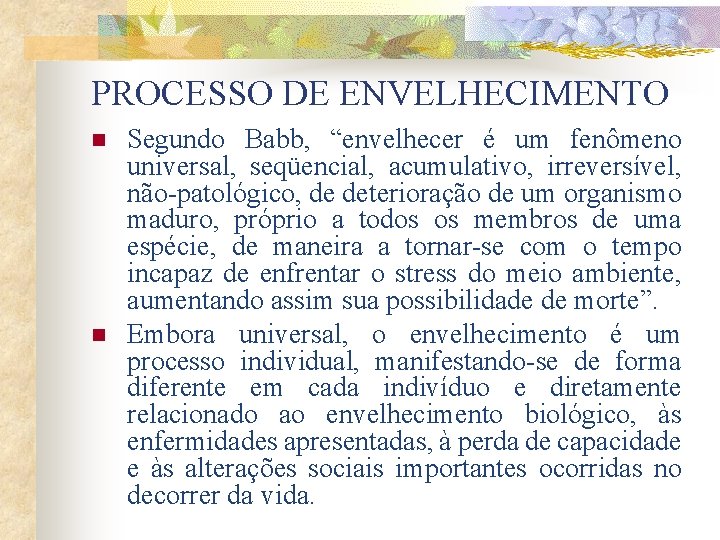 PROCESSO DE ENVELHECIMENTO

Segundo Babb, “envelhecer é um fenômeno universal, seqüencial, acumulativo, irreversível, não-patológico, de deterioração de um organismo maduro, próprio a todos os membros de uma espécie, de maneira a tornar-se com o tempo incapaz de enfrentar o stress do meio ambiente, aumentando assim sua possibilidade de morte”.

Embora universal, o envelhecimento é um processo individual, manifestando-se de forma diferente em cada indivíduo e diretamente relacionado ao envelhecimento biológico, às enfermidades apresentadas, à perda de capacidade e às alterações sociais importantes ocorridas no decorrer da vida.